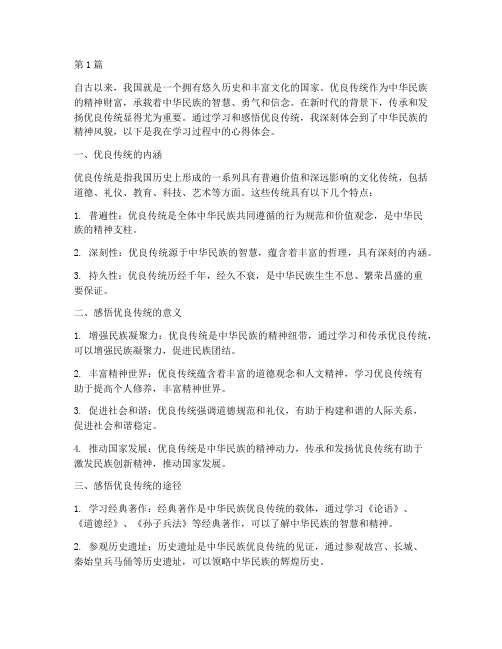 第1篇

自古以来，我国就是一个拥有悠久历史和丰富文化的国家。优良传统作为中华民族的精神财富，承载着中华民族的智慧、勇气和信念。在新时代的背景下，传承和发扬优良传统显得尤为重要。通过学习和感悟优良传统，我深刻体会到了中华民族的精神风貌，以下是我在学习过程中的心得体会。

一、优良传统的内涵

优良传统是指我国历史上形成的一系列具有普遍价值和深远影响的文化传统，包括道德、礼仪、教育、科技、艺术等方面。这些传统具有以下几个特点：

1. 普遍性：优良传统是全体中华民族共同遵循的行为规范和价值观念，是中华民族的精神支柱。

2. 深刻性：优良传统源于中华民族的智慧，蕴含着丰富的哲理，具有深刻的内涵。

3. 持久性：优良传统历经千年，经久不衰，是中华民族生生不息、繁荣昌盛的重要保证。

二、感悟优良传统的意义

1. 增强民族凝聚力：优良传统是中华民族的精神纽带，通过学习和传承优良传统，可以增强民族凝聚力，促进民族团结。

2. 丰富精神世界：优良传统蕴含着丰富的道德观念和人文精神，学习优良传统有助于提高个人修养，丰富精神世界。

3. 促进社会和谐：优良传统强调道德规范和礼仪，有助于构建和谐的人际关系，促进社会和谐稳定。

4. 推动国家发展：优良传统是中华民族的精神动力，传承和发扬优良传统有助于激发民族创新精神，推动国家发展。

三、感悟优良传统的途径

1. 学习经典著作：经典著作是中华民族优良传统的载体，通过学习《论语》、《道德经》、《孙子兵法》等经典著作，可以了解中华民族的智慧和精神。

2. 参观历史遗址：历史遗址是中华民族优良传统的见证，通过参观故宫、长城、秦始皇兵马俑等历史遗址，可以领略中华民族的辉煌历史。